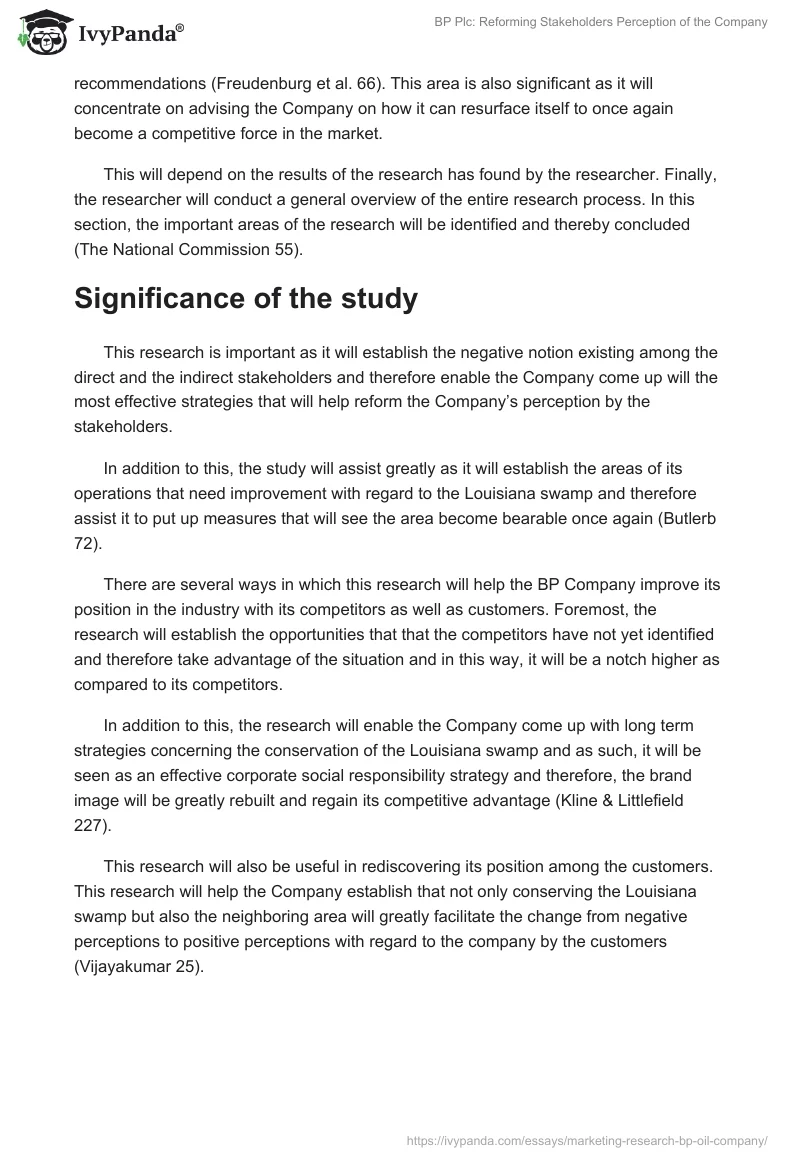 IvyPanda®

BP Plc: Reforming Stakeholders Perception of the Company

recommendations (Freudenburg et al. 66). This area is also significant as it will concentrate on advising the Company on how it can resurface itself to once again become a competitive force in the market.

This will depend on the results of the research has found by the researcher. Finally, the researcher will conduct a general overview of the entire research process. In this section, the important areas of the research will be identified and thereby concluded (The National Commission 55).

Significance of the study

This research is important as it will establish the negative notion existing among the direct and the indirect stakeholders and therefore enable the Company come up will the most effective strategies that will help reform the Company's perception by the stakeholders.

In addition to this, the study will assist greatly as it will establish the areas of its operations that need improvement with regard to the Louisiana swamp and therefore assist it to put up measures that will see the area become bearable once again (Butlerb 72).

There are several ways in which this research will help the BP Company improve its position in the industry with its competitors as well as customers. Foremost, the research will establish the opportunities that that the competitors have not yet identified and therefore take advantage of the situation and in this way, it will be a notch higher as compared to its competitors.

In addition to this, the research will enable the Company come up with long term strategies concerning the conservation of the Louisiana swamp and as such, it will be seen as an effective corporate social responsibility strategy and therefore, the brand image will be greatly rebuilt and regain its competitive advantage (Kline & Littlefield 227).

This research will also be useful in rediscovering its position among the customers. This research will help the Company establish that not only conserving the Louisiana swamp but also the neighboring area will greatly facilitate the change from negative perceptions to positive perceptions with regard to the company by the customers (Vijayakumar 25).

https://ivypanda.com/essays/marketing-research-bp-oil-company/